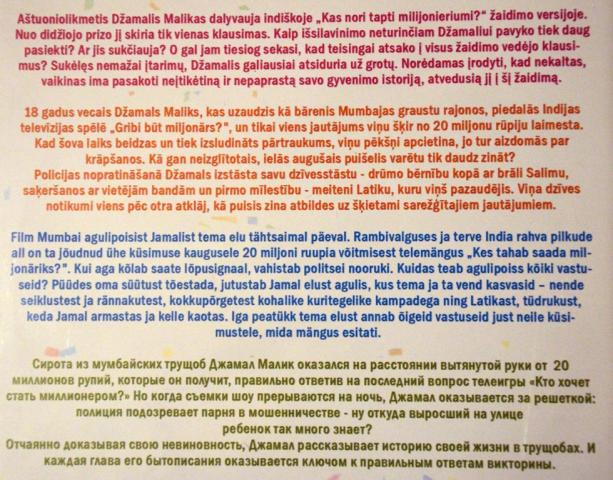 Aštuoniolikmetis Džamalis Malikas dalyvauja indiškoje „Kas nori tapti milijonieriumi?" žaidimo versijoje. Nuo didžiojo prizo jį skiria tik vienas klausimas. Kaip išsilavinimo neturinčiam Džamaliui pavyko tiek daug pasiekti? Ar jis sukčiauja? O gal jam tiesiog sekasi, kad teisingai atsako į visus žaidimo vedėjo klausimus? Sukėlęs nemažai įtarimų, Džamalis galiausiai atsiduria už grotų. Norėdamas įrodyti, kad nekaltas, vaikinas ima pasakoti neįtikėtiną ir nepaprastą savo gyvenimo istoriją, atvedusią jį į šį žaidimą.

18 gadus vecais Džamals Maliks, kas uzaudzis kā bārenis Mumbajas graustu rajonos, piedalās Indijas televīzijas spēlē „Gribi būt miljonārs?", un tikai viens jautājums viņu šķir no 20 miljonu rūpiju laimesta. Kad šova laiks beidzas un tiek izsludināts pārtraukums, viņu pēkšņi apcietina, jo tur aizdomās par krāpšanos. Kā gan neizglītotais, ielās augušais puišelis varētu tik daudz zināt?
Policijas nopratināšanā Džamals izstāsta savu dzīvesstāstu - drūmo bērnību kopā ar brāli Salimu, saķeršanos ar vietējām bandām un pirmo mīlestību - meiteni Latiku, kuru viņš pazaudējis. Viņa dzīves notikumi viens pēc otra atklāj, kā puisis zina atbildes uz šķietami sarežģītajiem jautājumiem.

Film Mumbai agulipoisist Jamalist tema elu tähtsaimal päeval. Rambivalguses ja terve India rahva pilkude all on ta jõudnud ühe küsimuse kaugusele 20 miljoni ruupia võitmisest telemängus „Kes tahab saada miljonäriks?". Kui aga kõlab saate lõpusignaal, vahistab politsei nooruki. Kuidas teab agulipoiss kõiki vastuseid? Püüdes oma süütust tõestada, jutustab Jamal elust agulis, kus tema ja ta vend kasvasid – nende seiklustest ja rännakutest, kokkupõrgetest kohalike kuritegelike kampadega ning Latikast, tüdrukust, keda Jamal armastas ja kelle kaotas. Iga peatükk tema elust annab õigeid vastuseid just neile küsimustele, mida mängus esitati.

Сирота из мумбайских трущоб Джамал Малик оказался на расстоянии вытянутой руки от 20 миллионов рупий, которые он получит, правильно ответив на последний вопрос телеигры «Кто хочет стать миллионером?» Но когда съемки шоу прерываются на ночь, Джамал оказывается за решеткой: полиция подозревает парня в мошенничестве - ну откуда выросший на улице ребенок так много знает?
Отчаянно доказывая свою невиновность, Джамал рассказывает историю своей жизни в трущобах. И каждая глава его бытописания оказывается ключом к правильным ответам викторины.